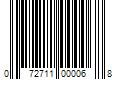 0 72711 00006 8